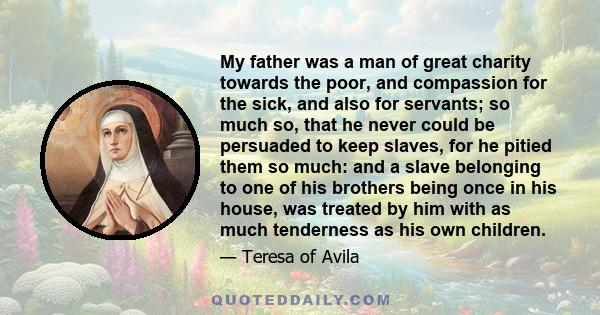 My father was a man of great charity towards the poor, and compassion for the sick, and also for servants; so much so, that he never could be persuaded to keep slaves, for he pitied them so much: and a slave belonging to one of his brothers being once in his house, was treated by him with as much tenderness as his own children.

— Teresa of Avila

QUOTEDDAILY.COM